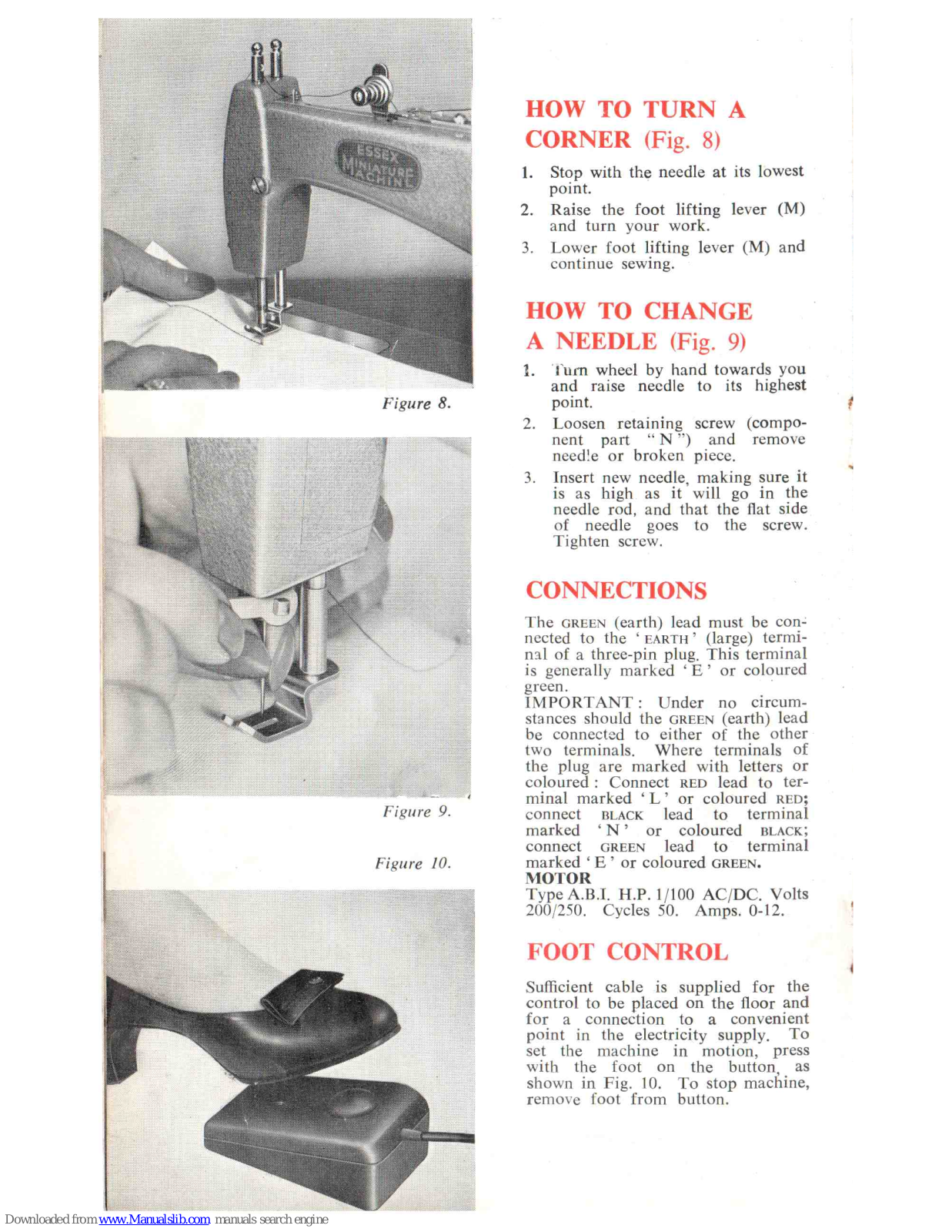 ESSEX MINIATURE MACHINE

Figure 8.

Figure 9.

Figure 10.

HOW TO TURN A CORNER (Fig. 8)

1. Stop with the needle at its lowest point.

2. Raise the foot lifting lever (M) and turn your work.

3. Lower foot lifting lever (M) and continue sewing.

HOW TO CHANGE A NEEDLE (Fig. 9)

1. Turn wheel by hand towards you and raise needle to its highest point.

2. Loosen retaining screw (component part "N") and remove needle or broken piece.

3. Insert new needle, making sure it is as high as it will go in the needle rod, and that the flat side of needle goes to the screw. Tighten screw.

CONNECTIONS

The GREEN (earth) lead must be connected to the 'EARTH' (large) terminal of a three-pin plug. This terminal is generally marked 'E' or coloured green.
IMPORTANT: Under no circumstances should the GREEN (earth) lead be connected to either of the other two terminals. Where terminals of the plug are marked with letters or coloured: Connect RED lead to terminal marked 'L' or coloured RED; connect BLACK lead to terminal marked 'N' or coloured BLACK; connect GREEN lead to terminal marked 'E' or coloured GREEN.
MOTOR
Type A.B.I. H.P. 1/100 AC/DC. Volts 200/250. Cycles 50. Amps. 0-12.

FOOT CONTROL

Sufficient cable is supplied for the control to be placed on the floor and for a connection to a convenient point in the electricity supply. To set the machine in motion, press with the foot on the button, as shown in Fig. 10. To stop machine, remove foot from button.

Downloaded from www.Manualslib.com manuals search engine